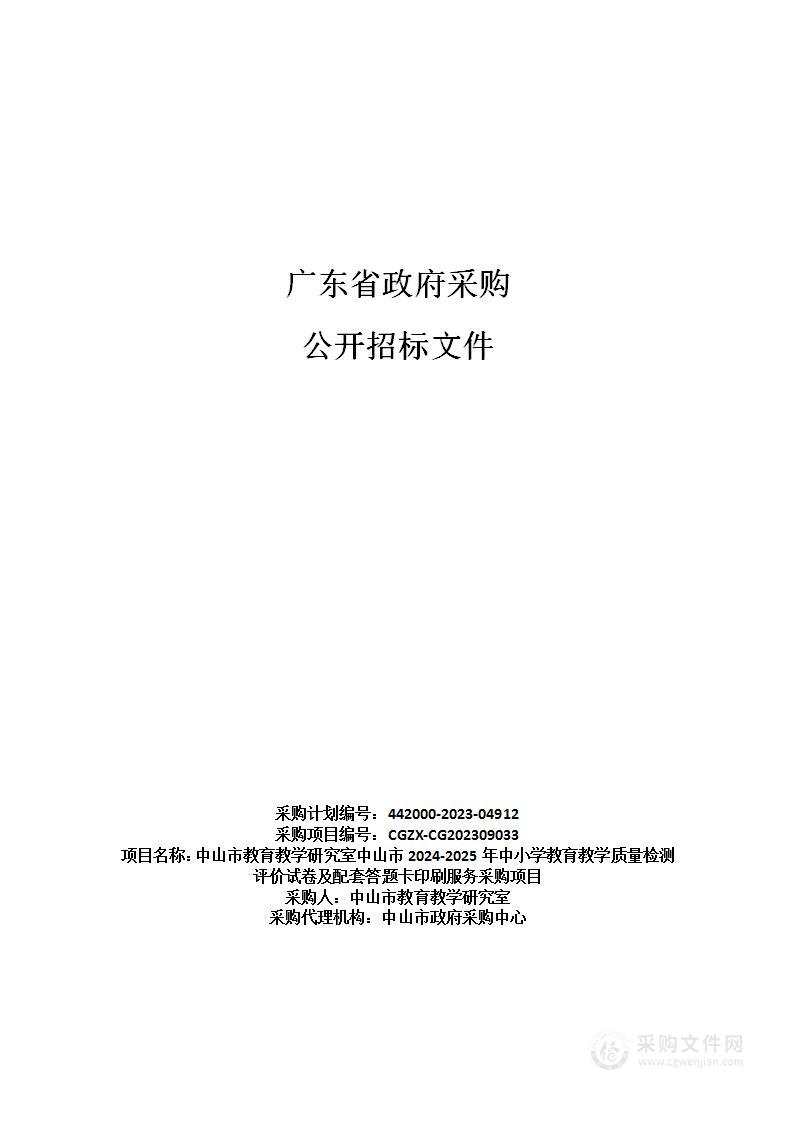 广东省政府采购

公开招标文件

采购计划编号：442000-2023-04912
采购项目编号：CGZX-CG202309033
项目名称：中山市教育教学研究室中山市 2024-2025 年中小学教育教学质量检测评价试卷及配套答题卡印刷服务采购项目
采购人：中山市教育教学研究室
采购代理机构：中山市政府采购中心

采购文件网
www.cgwenjian.com